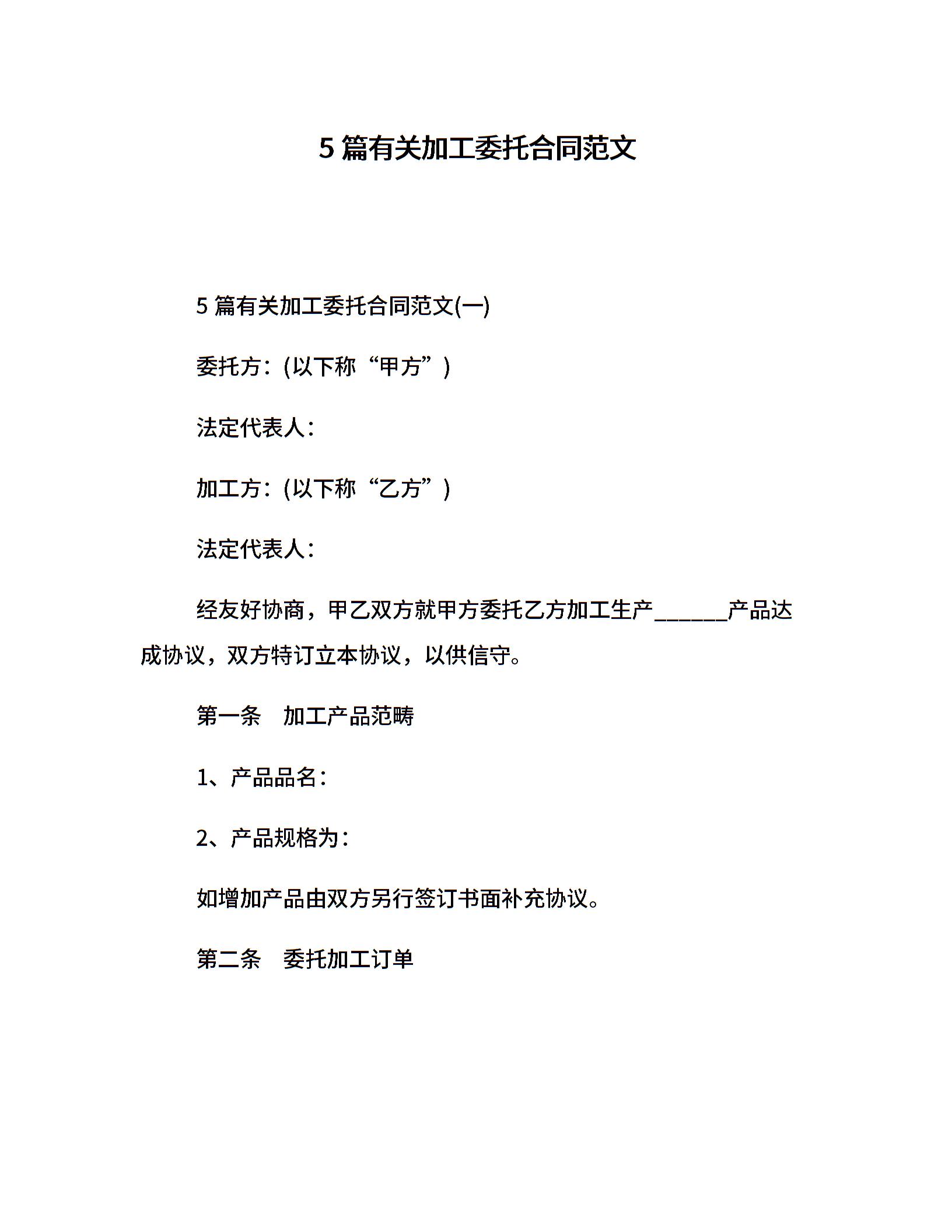 5 篇有关加工委托合同范文

5 篇有关加工委托合同范文(一)

委托方：(以下称“甲方”)

法定代表人：

加工方：(以下称“乙方”)

法定代表人：

经友好协商，甲乙双方就甲方委托乙方加工生产______产品达成协议，双方特订立本协议，以供信守。

第一条　加工产品范畴

1、产品品名：

2、产品规格为：

如增加产品由双方另行签订书面补充协议。

第二条　委托加工订单